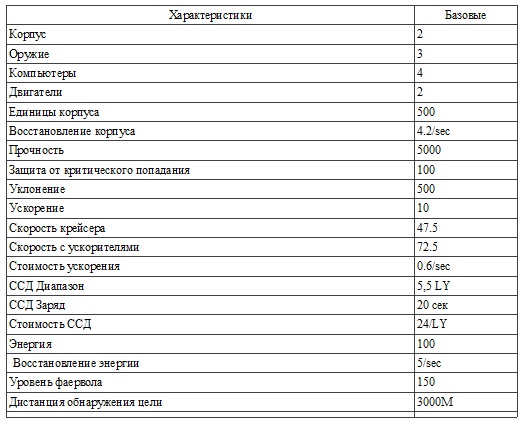 | Характеристики | Базовые |
|---|---|
| Корпус | 2 |
| Оружие | 3 |
| Компьютеры | 4 |
| Двигатели | 2 |
| Единицы корпуса | 500 |
| Восстановление корпуса | 4.2/sec |
| Прочность | 5000 |
| Защита от критического попадания | 100 |
| Уклонение | 500 |
| Ускорение | 10 |
| Скорость крейсера | 47.5 |
| Скорость с ускорителями | 72.5 |
| Стоимость ускорения | 0.6/sec |
| ССД Диапазон | 5,5 LY |
| ССД Заряд | 20 сек |
| Стоимость ССД | 24/LY |
| Энергия | 100 |
| Восстановление энергии | 5/sec |
| Уровень фаервола | 150 |
| Дистанция обнаружения цели | 3000M |